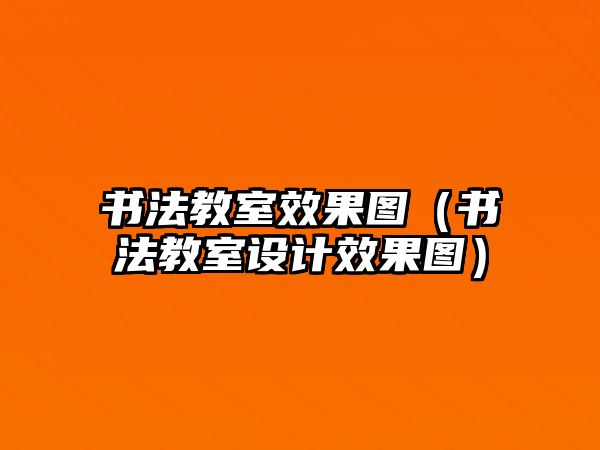 书法教室效果图（书法教室设计效果图）